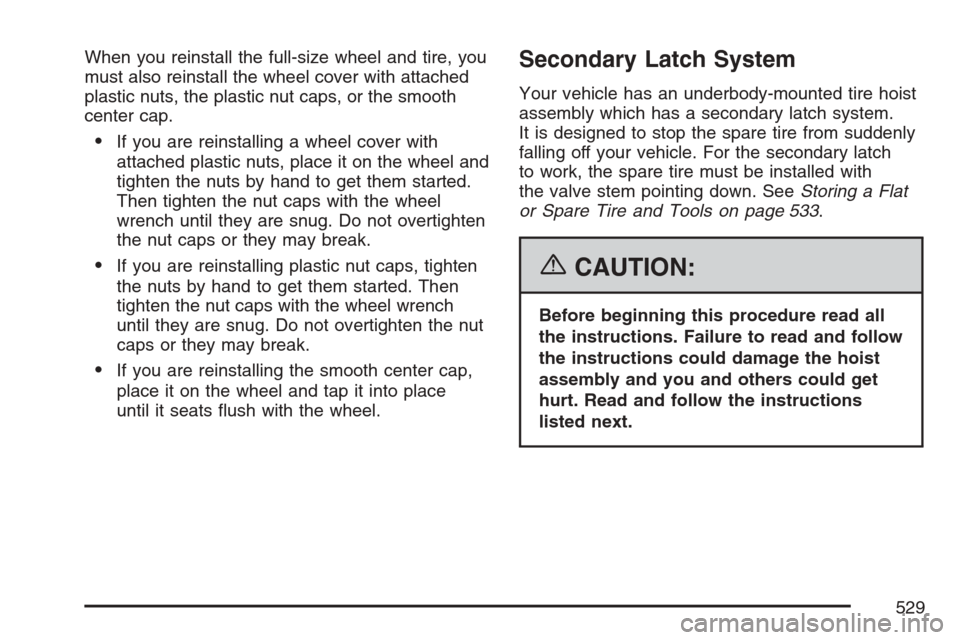 When you reinstall the full-size wheel and tire, you must also reinstall the wheel cover with attached plastic nuts, the plastic nut caps, or the smooth center cap.

• If you are reinstalling a wheel cover with attached plastic nuts, place it on the wheel and tighten the nuts by hand to get them started. Then tighten the nut caps with the wheel wrench until they are snug. Do not overtighten the nut caps or they may break.

• If you are reinstalling plastic nut caps, tighten the nuts by hand to get them started. Then tighten the nut caps with the wheel wrench until they are snug. Do not overtighten the nut caps or they may break.

• If you are reinstalling the smooth center cap, place it on the wheel and tap it into place until it seats flush with the wheel.

Secondary Latch System

Your vehicle has an underbody-mounted tire hoist assembly which has a secondary latch system. It is designed to stop the spare tire from suddenly falling off your vehicle. For the secondary latch to work, the spare tire must be installed with the valve stem pointing down. See Storing a Flat or Spare Tire and Tools on page 533.

CAUTION:

Before beginning this procedure read all the instructions. Failure to read and follow the instructions could damage the hoist assembly and you and others could get hurt. Read and follow the instructions listed next.

529

carmanualsonline.info